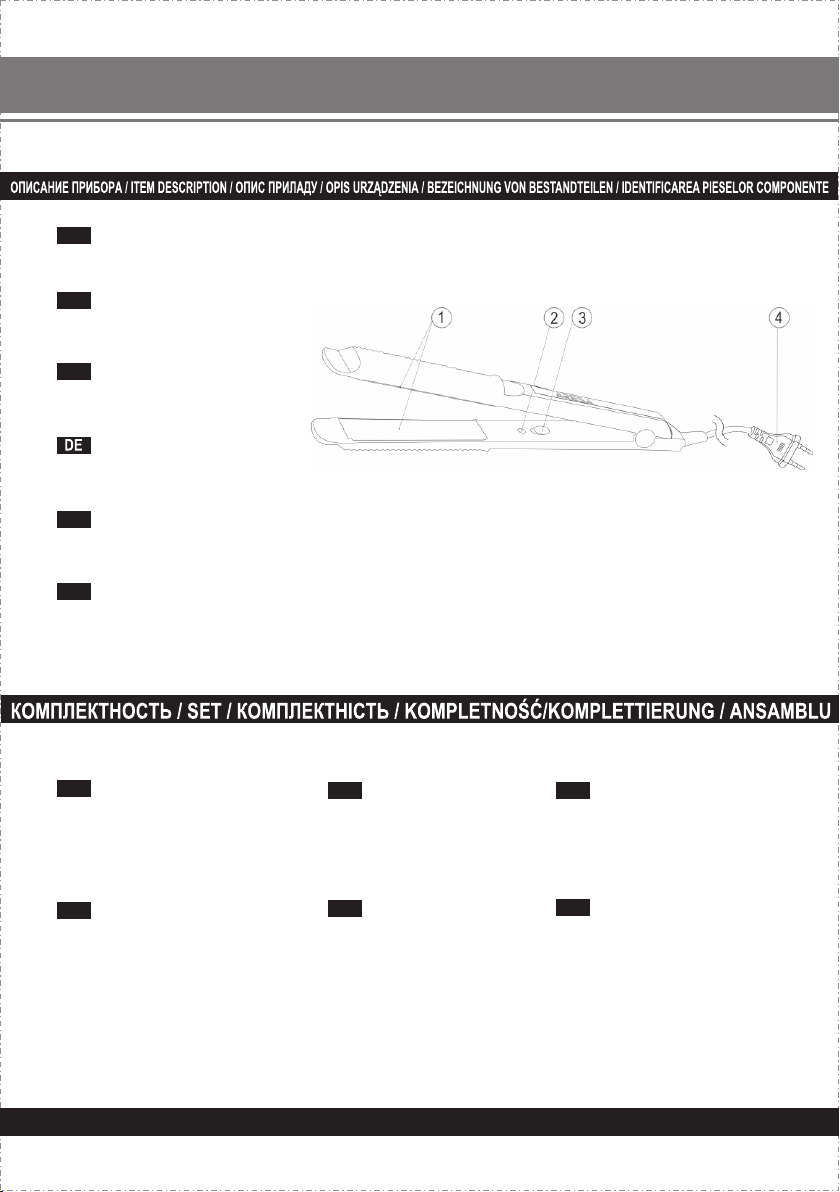 ОПИСАНИЕ ПРИБОРА / ITEM DESCRIPTION / ОПИС ПРИЛАДУ / OPIS URZĄDZENIA / BEZEICHNUNG VON BESTANDTEILEN / IDENTIFICAREA PIESELOR COMPONENTE

DE

1 2 3 4

КОМПЛЕКТНОСТЬ / SET / КОМПЛЕКТНІСТЬ / KOMPLETNOŚĆ/KOMPLETTIERUNG / ANSAMBLU